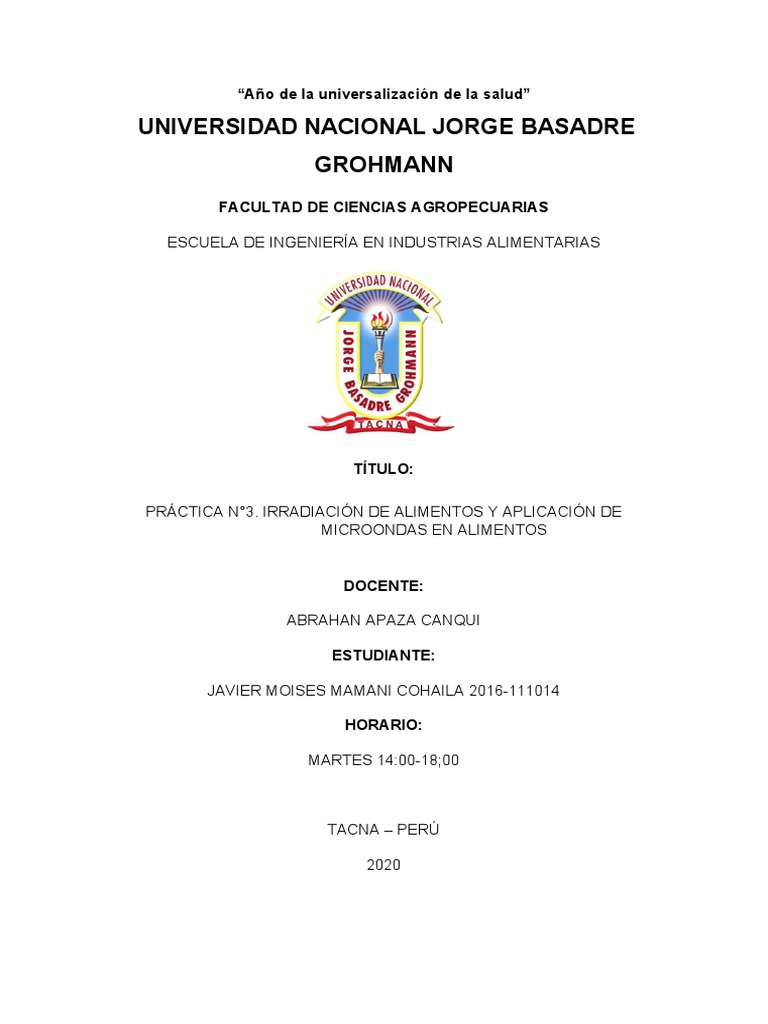 “Año de la universalización de la salud”

UNIVERSIDAD NACIONAL JORGE BASADRE GROHMANN

FACULTAD DE CIENCIAS AGROPECUARIAS

ESCUELA DE INGENIERÍA EN INDUSTRIAS ALIMENTARIAS

UNIVERSIDAD NACIONAL
JORGE BASADRE GROHMANN
TACNA

TÍTULO:

PRÁCTICA N°3. IRRADIACIÓN DE ALIMENTOS Y APLICACIÓN DE MICROONDAS EN ALIMENTOS

DOCENTE:

ABRAHAN APAZA CANQUI

ESTUDIANTE:

JAVIER MOISES MAMANI COHAILA 2016-111014

HORARIO:

MARTES 14:00-18;00

TACNA – PERÚ

2020